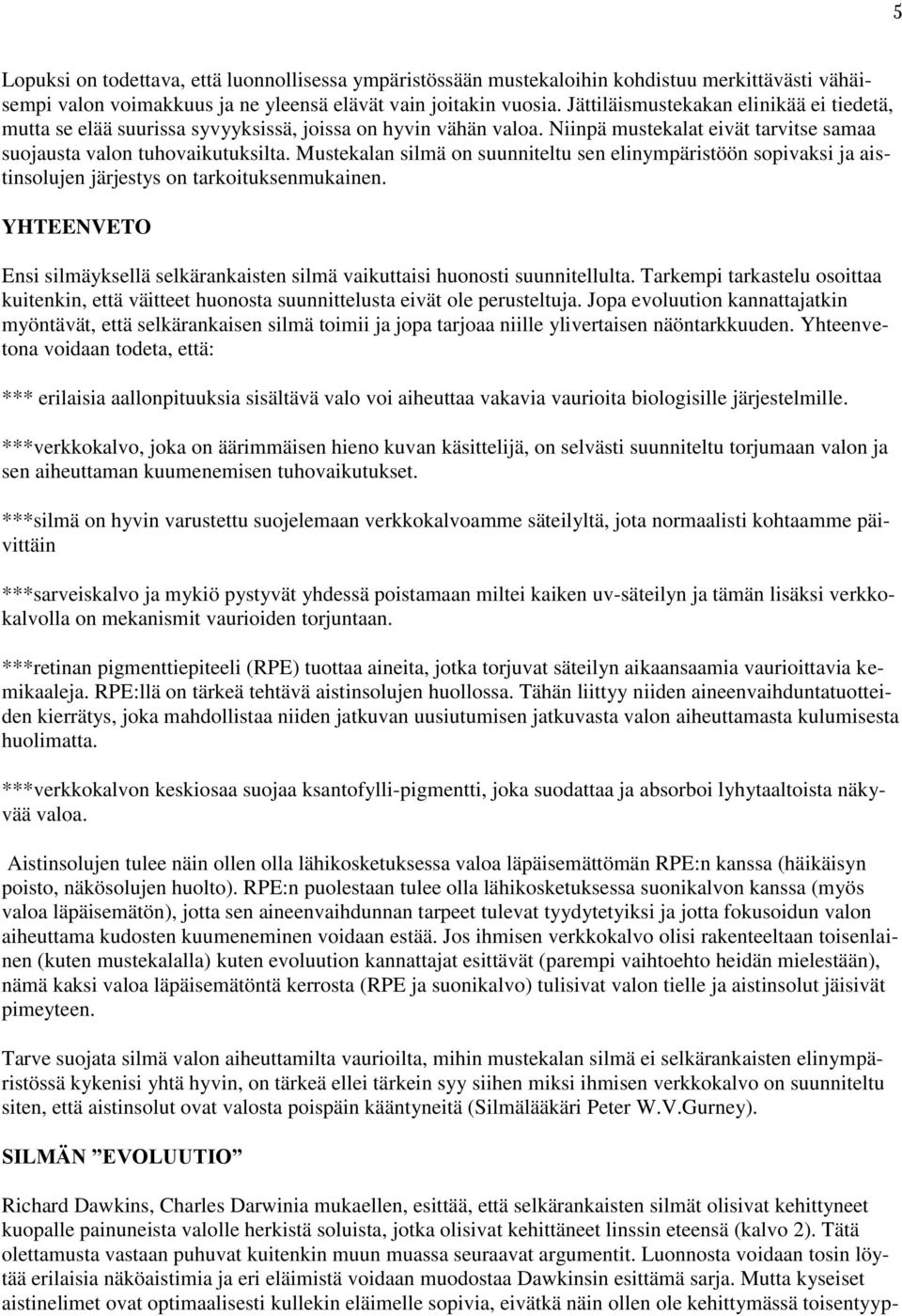 5

Lopuksi on todettava, että luonnollisessa ympäristössään mustekaloihin kohdistuu merkittävästi vähäisempi valon voimakkuus ja ne yleensä elävät vain joitakin vuosia. Jättiläismustekakan elinikää ei tiedetä, mutta se elää suurissa syvyyksissä, joissa on hyvin vähän valoa. Niinpä mustekalat eivät tarvitse samaa suojausta valon tuhovaikutuksilta. Mustekalan silmä on suunniteltu sen elinympäristöön sopivaksi ja aistinsolujen järjestys on tarkoituksenmukainen.

YHTEENVETO

Ensi silmäyksellä selkärankaisten silmä vaikuttaisi huonosti suunnitellulta. Tarkempi tarkastelu osoittaa kuitenkin, että väitteet huonosta suunnittelusta eivät ole perusteltuja. Jopa evoluution kannattajatkin myöntävät, että selkärankaisen silmä toimii ja jopa tarjoaa niille ylivertaisen näöntarkkuuden. Yhteenvetona voidaan todeta, että:

*** erilaisia aallonpituuksia sisältävä valo voi aiheuttaa vakavia vaurioita biologisille järjestelmille.

***verkkokalvo, joka on äärimmäisen hieno kuvan käsittelijä, on selvästi suunniteltu torjumaan valon ja sen aiheuttaman kuumenemisen tuhovaikutukset.

***silmä on hyvin varustettu suojelemaan verkkokalvoamme säteilyltä, jota normaalisti kohtaamme päivittäin

***sarveiskalvo ja mykiö pystyvät yhdessä poistamaan miltei kaiken uv-säteilyn ja tämän lisäksi verkkokalvolla on mekanismit vaurioiden torjuntaan.

***retinan pigmenttiepiteeli (RPE) tuottaa aineita, jotka torjuvat säteilyn aikaansaamia vaurioittavia kemikaaleja. RPE:llä on tärkeä tehtävä aistinsolujen huollossa. Tähän liittyy niiden aineenvaihduntatuotteiden kierrätys, joka mahdollistaa niiden jatkuvan uusiutumisen jatkuvasta valon aiheuttamasta kulumisesta huolimatta.

***verkkokalvon keskiosaa suojaa ksantofylli-pigmentti, joka suodattaa ja absorboi lyhytaaltoista näkyvää valoa.

Aistinsolujen tulee näin ollen olla lähikosketuksessa valoa läpäisemättömän RPE:n kanssa (häikäisyn poisto, näkösolujen huolto). RPE:n puolestaan tulee olla lähikosketuksessa suonikalvon kanssa (myös valoa läpäisemätön), jotta sen aineenvaihdunnan tarpeet tulevat tyydytetyiksi ja jotta fokusoidun valon aiheuttama kudosten kuumeneminen voidaan estää. Jos ihmisen verkkokalvo olisi rakenteeltaan toisenlainen (kuten mustekalalla) kuten evoluution kannattajat esittävät (parempi vaihtoehto heidän mielestään), nämä kaksi valoa läpäisemätöntä kerrosta (RPE ja suonikalvo) tulisivat valon tielle ja aistinsolut jäisivät pimeyteen.

Tarve suojata silmä valon aiheuttamilta vaurioilta, mihin mustekalan silmä ei selkärankaisten elinympäristössä kykenisi yhtä hyvin, on tärkeä ellei tärkein syy siihen miksi ihmisen verkkokalvo on suunniteltu siten, että aistinsolut ovat valosta poispäin kääntyneitä (Silmälääkäri Peter W.V.Gurney).

SILMÄN ”EVOLUUTIO”

Richard Dawkins, Charles Darwinia mukaellen, esittää, että selkärankaisten silmät olisivat kehittyneet kuopalle painuneista valolle herkistä soluista, jotka olisivat kehittäneet linssin eteensä (kalvo 2). Tätä olettamusta vastaan puhuvat kuitenkin muun muassa seuraavat argumentit. Luonnosta voidaan tosin löytää erilaisia näköaistimia ja eri eläimistä voidaan muodostaa Dawkinsin esittämä sarja. Mutta kyseiset aistinelimet ovat optimaalisesti kullekin eläimelle sopivia, eivätkä näin ollen ole kehittymässä toisentyyp-